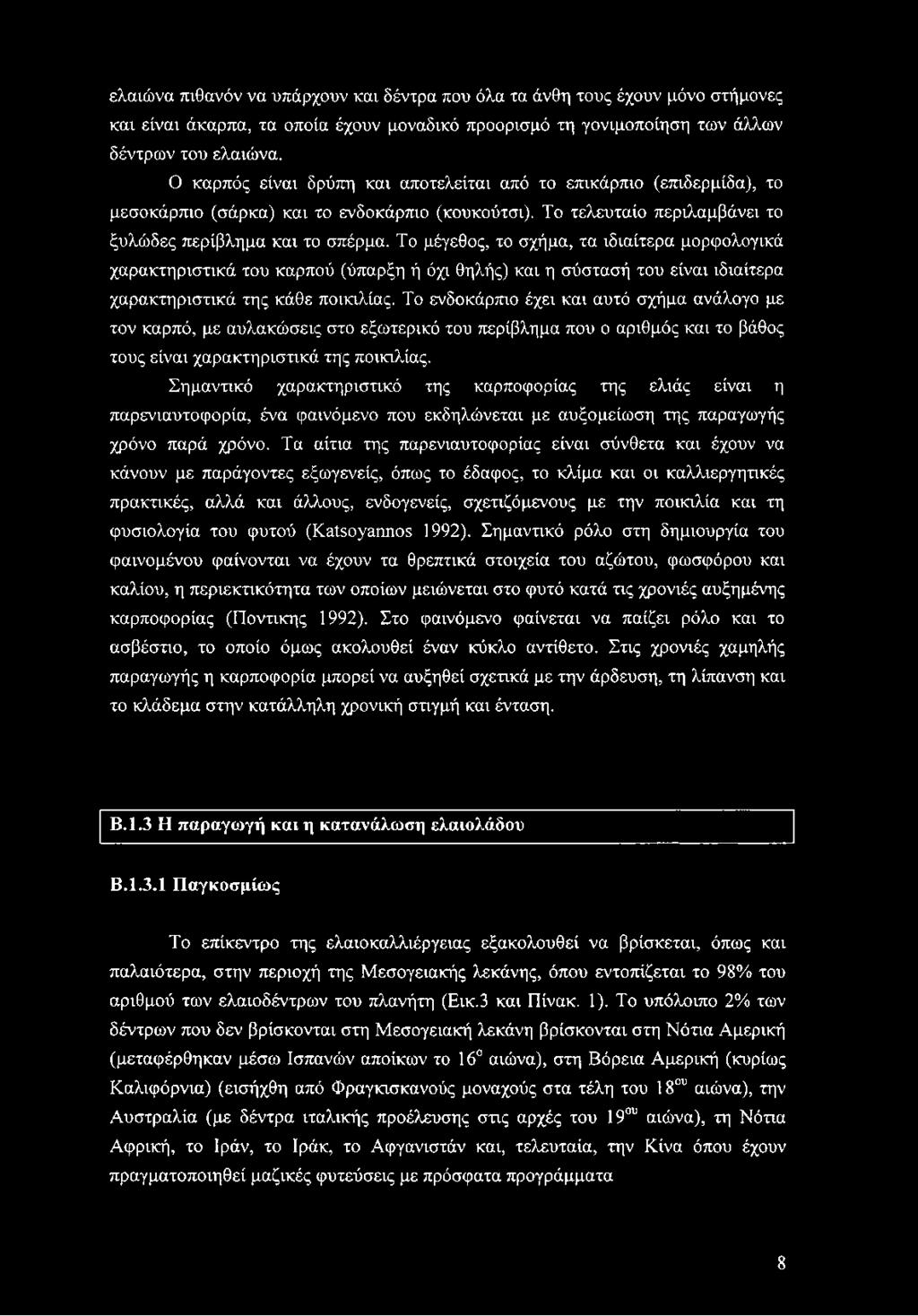 ελαιώνα πιθανόν να υπάρχουν και δέντρα που όλα τα άνθη τους έχουν μόνο στήμονες και είναι άκαρπα, τα οποία έχουν μοναδικό προορισμό τη γονιμοποίηση των άλλων δέντρων του ελαιώνα.

Ο καρπός είναι δρύπη και αποτελείται από το επικάρπιο (επιδερμίδα), το μεσοκάρπιο (σάρκα) και το ενδοκάρπιο (κουκούτσι). Το τελευταίο περιλαμβάνει το ξυλώδες περίβλημα και το σπέρμα. Το μέγεθος, το σχήμα, τα ιδιαίτερα μορφολογικά χαρακτηριστικά του καρπού (ύπαρξη ή όχι θηλής) και η σύστασή του είναι ιδιαίτερα χαρακτηριστικά της κάθε ποικιλίας. Το ενδοκάρπιο έχει και αυτό σχήμα ανάλογο με τον καρπό, με αυλακώσεις στο εξωτερικό του περίβλημα που ο αριθμός και το βάθος τους είναι χαρακτηριστικά της ποικιλίας.

Σημαντικό χαρακτηριστικό της καρποφορίας της ελιάς είναι η παρενιαυτοφορία, ένα φαινόμενο που εκδηλώνεται με αυξομείωση της παραγωγής χρόνο παρά χρόνο. Τα αίτια της παρενιαυτοφορίας είναι σύνθετα και έχουν να κάνουν με παράγοντες εξωγενείς, όπως το έδαφος, το κλίμα και οι καλλιεργητικές πρακτικές, αλλά και άλλους, ενδογενείς, σχετιζόμενους με την ποικιλία και τη φυσιολογία του φυτού (Katsoyannos 1992). Σημαντικό ρόλο στη δημιουργία του φαινομένου φαίνονται να έχουν τα θρεπτικά στοιχεία του αζώτου, φωσφόρου και καλίου, η περιεκτικότητα των οποίων μειώνεται στο φυτό κατά τις χρονιές αυξημένης καρποφορίας (Ποντικης 1992). Στο φαινόμενο φαίνεται να παίζει ρόλο και το ασβέστιο, το οποίο όμως ακολουθεί έναν κύκλο αντίθετο. Στις χρονιές χαμηλής παραγωγής η καρποφορία μπορεί να αυξηθεί σχετικά με την άρδευση, τη λίπανση και το κλάδεμα στην κατάλληλη χρονική στιγμή και ένταση.

Β.1.3 Η παραγωγή και η κατανάλωση ελαιολάδου

Β.1.3.1 Παγκοσμίως

Το επίκεντρο της ελαιοκαλλιέργειας εξακολουθεί να βρίσκεται, όπως και παλαιότερα, στην περιοχή της Μεσογειακής λεκάνης, όπου εντοπίζεται το 98% του αριθμού των ελαιοδέντρων του πλανήτη (Εικ.3 και Πίνακ. 1). Το υπόλοιπο 2% των δέντρων που δεν βρίσκονται στη Μεσογειακή λεκάνη βρίσκονται στη Νότια Αμερική (μεταφέρθηκαν μέσω Ισπανών αποίκων το $16^{ο}$ αιώνα), στη Βόρεια Αμερική (κυρίως Καλιφόρνια) (εισήχθη από Φραγκισκανούς μοναχούς στα τέλη του $18^{ου}$ αιώνα), την Αυστραλία (με δέντρα ιταλικής προέλευσης στις αρχές του $19^{ου}$ αιώνα), τη Νότια Αφρική, το Ιράν, το Ιράκ, το Αφγανιστάν και, τελευταία, την Κίνα όπου έχουν πραγματοποιηθεί μαζικές φυτεύσεις με πρόσφατα προγράμματα

8